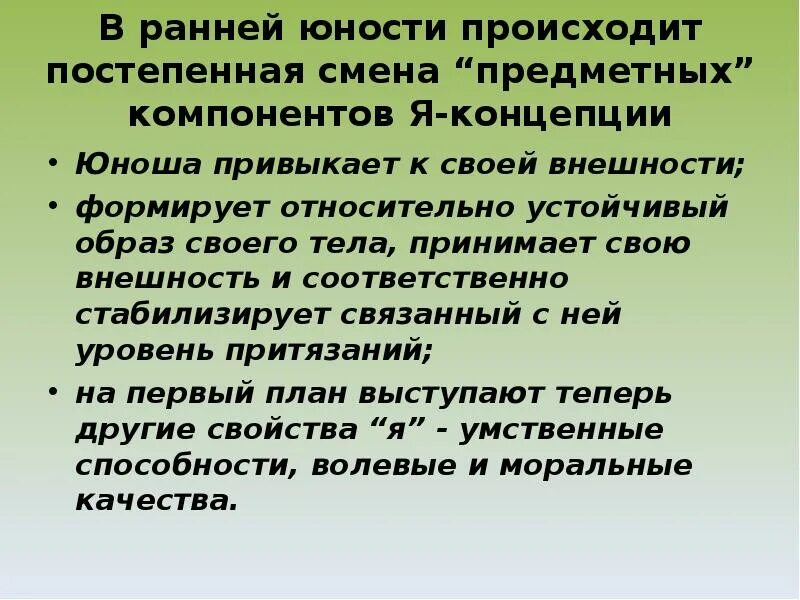 В ранней юности происходит постепенная смена "предметных" компонентов Я-концепции

• Юноша привыкает к своей внешности;

• формирует относительно устойчивый образ своего тела, принимает свою внешность и соответственно стабилизирует связанный с ней уровень притязаний;

• на первый план выступают теперь другие свойства "я" - умственные способности, волевые и моральные качества.